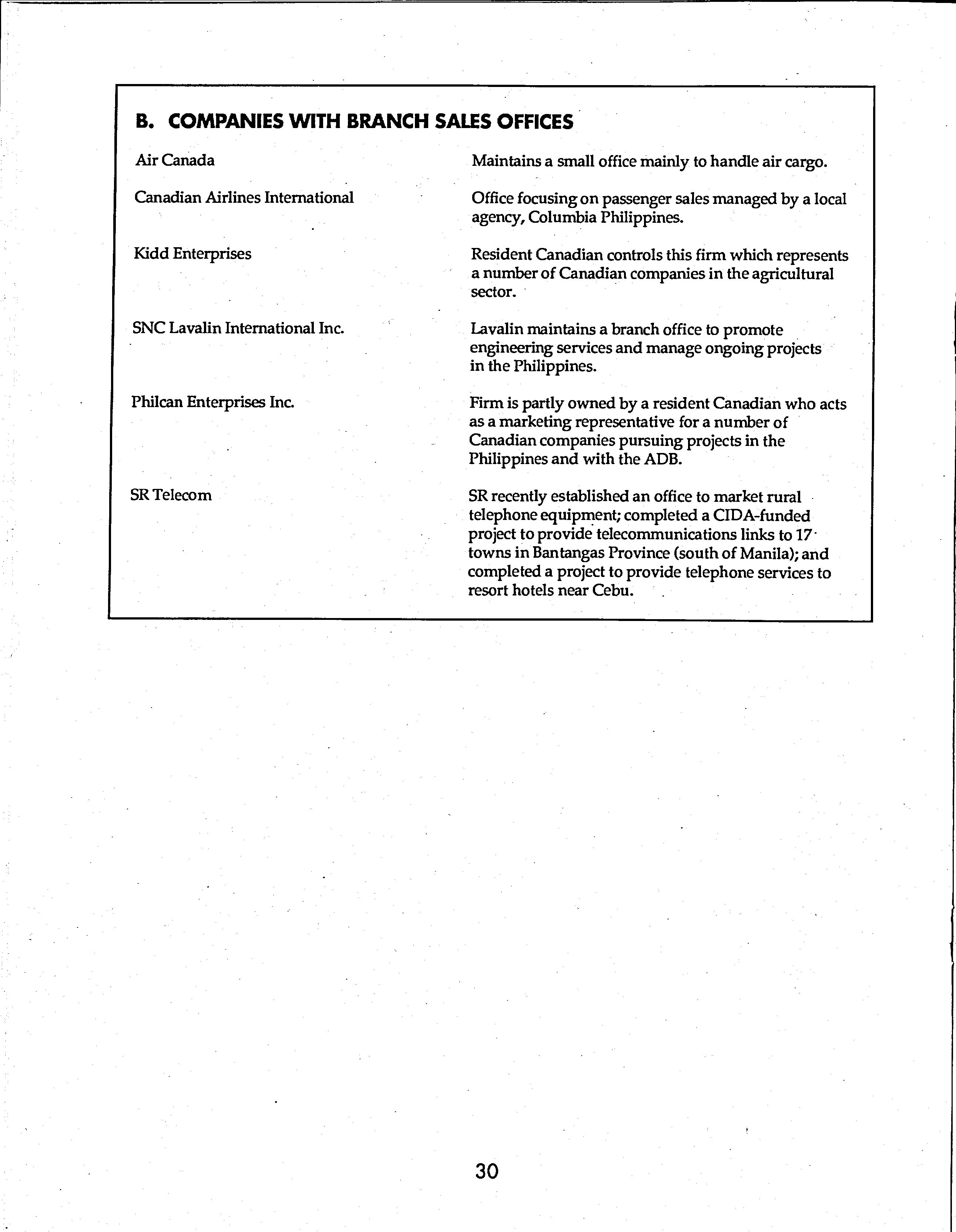 B. COMPANIES WITH BRANCH SALES OFFICES

| | |
|---|---|
| Air Canada | Maintains a small office mainly to handle air cargo. |
| Canadian Airlines International | Office focusing on passenger sales managed by a local agency, Columbia Philippines. |
| Kidd Enterprises | Resident Canadian controls this firm which represents a number of Canadian companies in the agricultural sector. |
| SNC Lavalin International Inc. | Lavalin maintains a branch office to promote engineering services and manage ongoing projects in the Philippines. |
| Philcan Enterprises Inc. | Firm is partly owned by a resident Canadian who acts as a marketing representative for a number of Canadian companies pursuing projects in the Philippines and with the ADB. |
| SR Telecom | SR recently established an office to market rural telephone equipment; completed a CIDA-funded project to provide telecommunications links to 17 towns in Bantangas Province (south of Manila); and completed a project to provide telephone services to resort hotels near Cebu. |

30